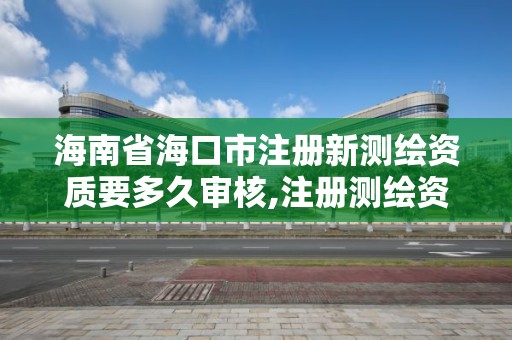 海南省海口市注册新测绘资质要多久审核,注册测绘资